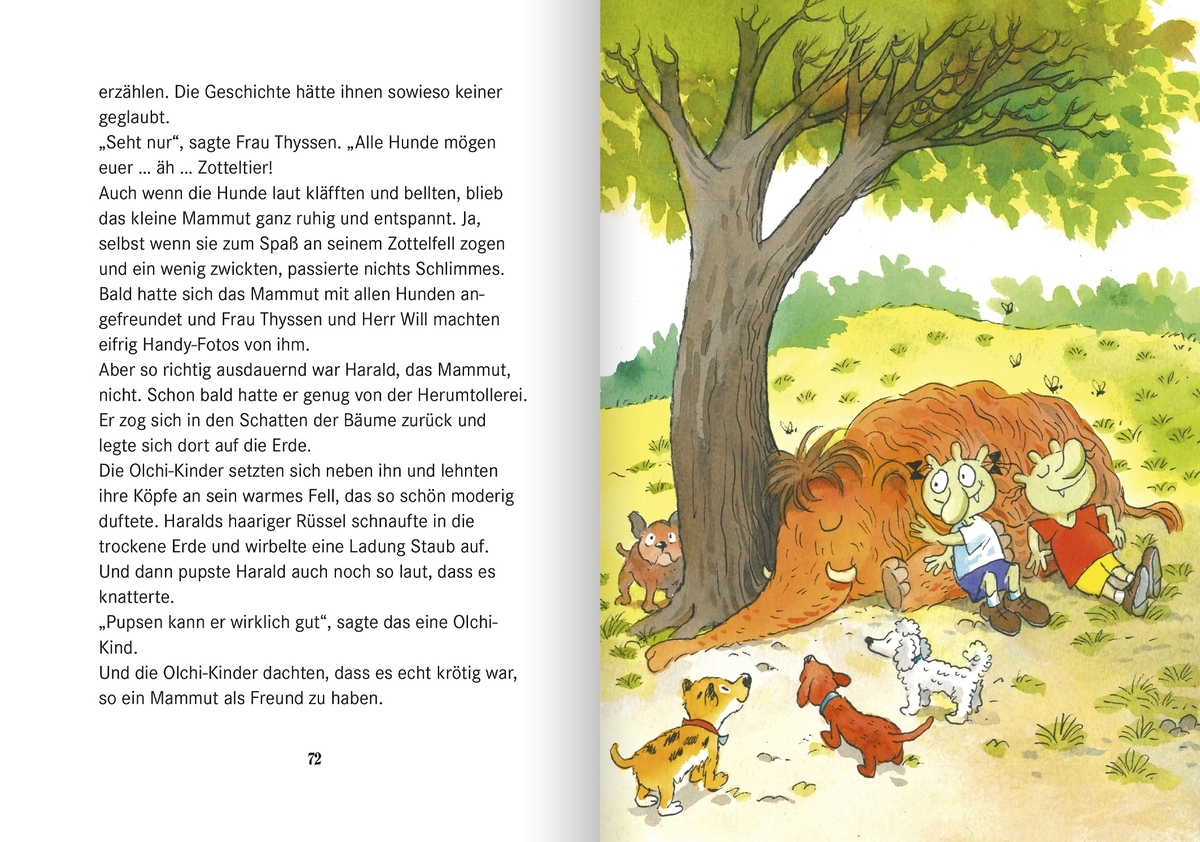 erzählen. Die Geschichte hätte ihnen sowieso keiner geglaubt.

„Seht nur“, sagte Frau Thyssen. „Alle Hunde mögen euer ... äh ... Zotteltier!

Auch wenn die Hunde laut kläfften und bellten, blieb das kleine Mammut ganz ruhig und entspannt. Ja, selbst wenn sie zum Spaß an seinem Zottelfell zogen und ein wenig zwickten, passierte nichts Schlimmes. Bald hatte sich das Mammut mit allen Hunden angefreundet und Frau Thyssen und Herr Will machten eifrig Handy-Fotos von ihm.

Aber so richtig ausdauernd war Harald, das Mammut, nicht. Schon bald hatte er genug von der Herumtollerei. Er zog sich in den Schatten der Bäume zurück und legte sich dort auf die Erde.

Die Olchi-Kinder setzten sich neben ihn und lehnten ihre Köpfe an sein warmes Fell, das so schön moderig duftete. Haralds haariger Rüssel schnaufte in die trockene Erde und wirbelte eine Ladung Staub auf. Und dann pupste Harald auch noch so laut, dass es knatterte.

„Pupsen kann er wirklich gut“, sagte das eine Olchi-Kind.

Und die Olchi-Kinder dachten, dass es echt krötig war, so ein Mammut als Freund zu haben.

72